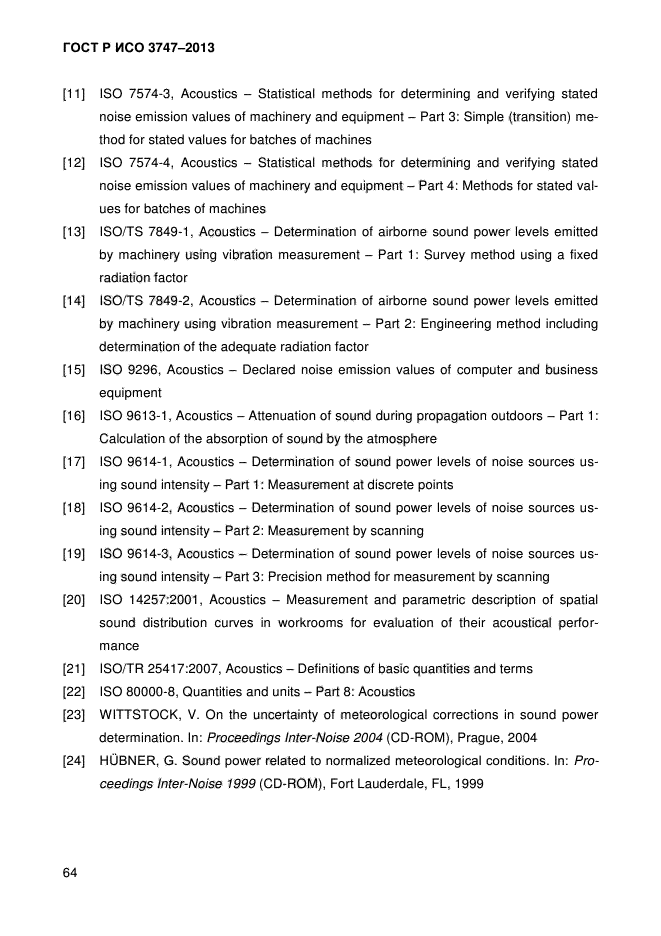 ГОСТ Р ИСО 3747–2013

[11] ISO 7574-3, Acoustics – Statistical methods for determining and verifying stated noise emission values of machinery and equipment – Part 3: Simple (transition) method for stated values for batches of machines

[12] ISO 7574-4, Acoustics – Statistical methods for determining and verifying stated noise emission values of machinery and equipment – Part 4: Methods for stated values for batches of machines

[13] ISO/TS 7849-1, Acoustics – Determination of airborne sound power levels emitted by machinery using vibration measurement – Part 1: Survey method using a fixed radiation factor

[14] ISO/TS 7849-2, Acoustics – Determination of airborne sound power levels emitted by machinery using vibration measurement – Part 2: Engineering method including determination of the adequate radiation factor

[15] ISO 9296, Acoustics – Declared noise emission values of computer and business equipment

[16] ISO 9613-1, Acoustics – Attenuation of sound during propagation outdoors – Part 1: Calculation of the absorption of sound by the atmosphere

[17] ISO 9614-1, Acoustics – Determination of sound power levels of noise sources using sound intensity – Part 1: Measurement at discrete points

[18] ISO 9614-2, Acoustics – Determination of sound power levels of noise sources using sound intensity – Part 2: Measurement by scanning

[19] ISO 9614-3, Acoustics – Determination of sound power levels of noise sources using sound intensity – Part 3: Precision method for measurement by scanning

[20] ISO 14257:2001, Acoustics – Measurement and parametric description of spatial sound distribution curves in workrooms for evaluation of their acoustical performance

[21] ISO/TR 25417:2007, Acoustics – Definitions of basic quantities and terms

[22] ISO 80000-8, Quantities and units – Part 8: Acoustics

[23] WITTSTOCK, V. On the uncertainty of meteorological corrections in sound power determination. In: Proceedings Inter-Noise 2004 (CD-ROM), Prague, 2004

[24] HÜBNER, G. Sound power related to normalized meteorological conditions. In: Proceedings Inter-Noise 1999 (CD-ROM), Fort Lauderdale, FL, 1999

64